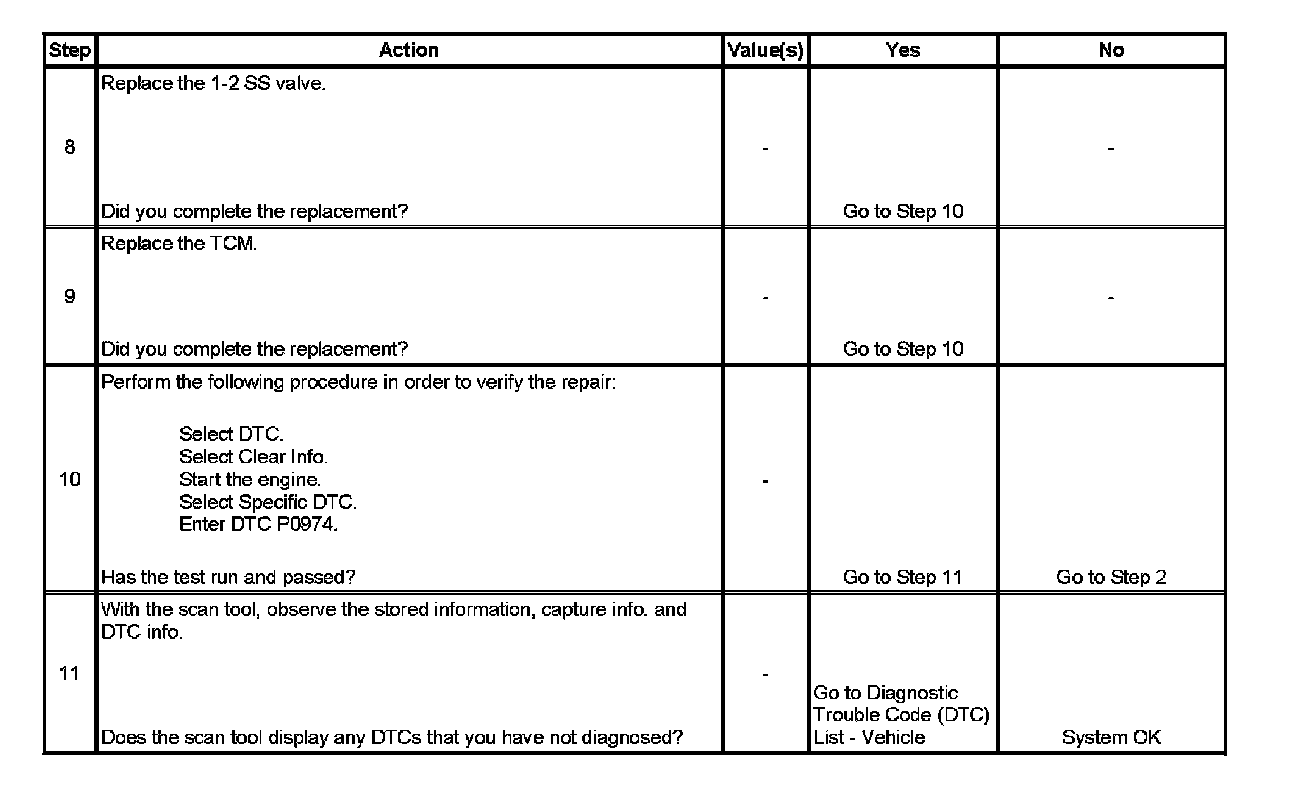 | Step | Action | Value(s) | Yes | No |
|---|---|---|---|---|
| 8 | Replace the 1-2 SS valve. Did you complete the replacement? | - | Go to Step 10 | - |
| 9 | Replace the TCM. Did you complete the replacement? | - | Go to Step 10 | - |
| 10 | Perform the following procedure in order to verify the repair: Select DTC. Select Clear Info. Start the engine. Select Specific DTC. Enter DTC P0974. Has the test run and passed? | - | Go to Step 11 | Go to Step 2 |
| 11 | With the scan tool, observe the stored information, capture info. and DTC info. Does the scan tool display any DTCs that you have not diagnosed? | - | Go to Diagnostic Trouble Code (DTC) List - Vehicle | System OK |